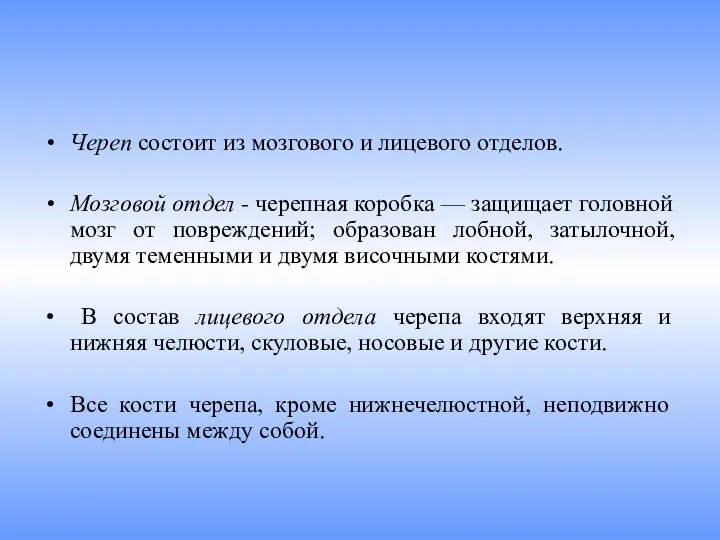 • Череп состоит из мозгового и лицевого отделов.

• Мозговой отдел - черепная коробка — защищает головной мозг от повреждений; образован лобной, затылочной, двумя теменными и двумя височными костями.

• В состав лицевого отдела черепа входят верхняя и нижняя челюсти, скуловые, носовые и другие кости.

• Все кости черепа, кроме нижнечелюстной, неподвижно соединены между собой.